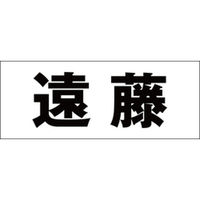 遠藤